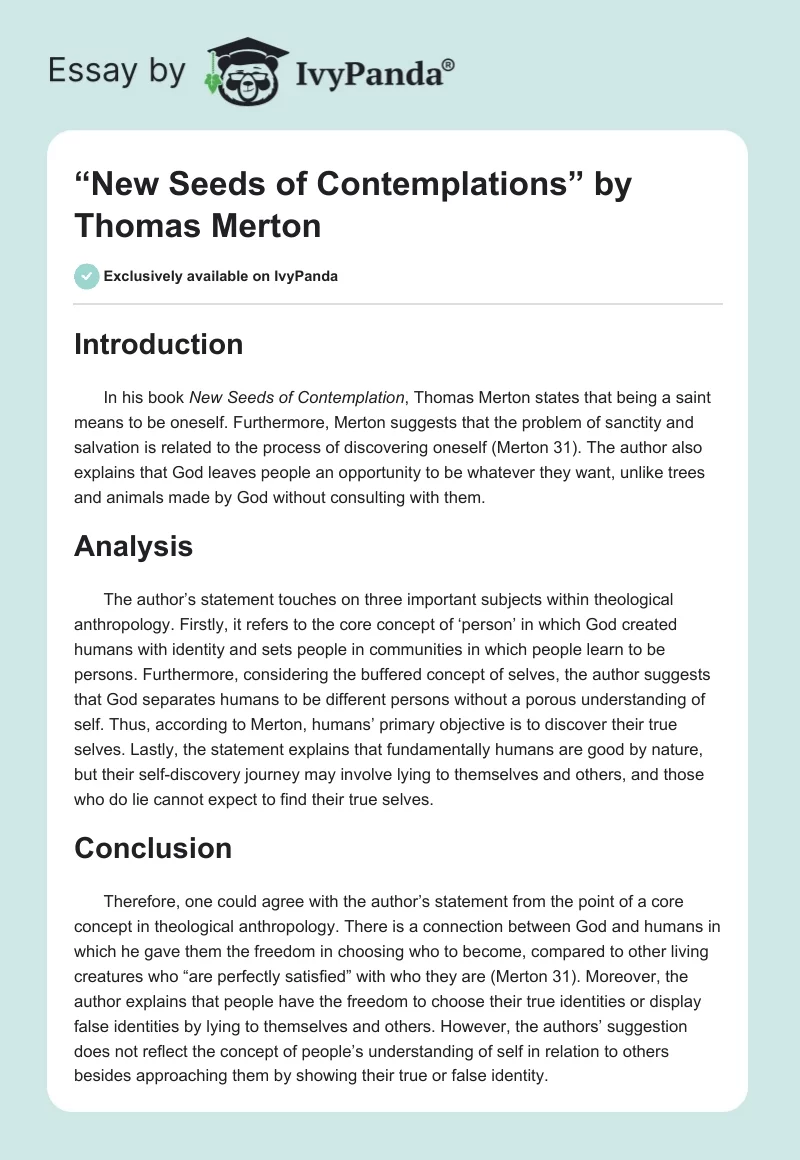 Essay by IvyPanda®

“New Seeds of Contemplations” by Thomas Merton

Exclusively available on IvyPanda

Introduction

In his book New Seeds of Contemplation, Thomas Merton states that being a saint means to be oneself. Furthermore, Merton suggests that the problem of sanctity and salvation is related to the process of discovering oneself (Merton 31). The author also explains that God leaves people an opportunity to be whatever they want, unlike trees and animals made by God without consulting with them.

Analysis

The author’s statement touches on three important subjects within theological anthropology. Firstly, it refers to the core concept of ‘person’ in which God created humans with identity and sets people in communities in which people learn to be persons. Furthermore, considering the buffered concept of selves, the author suggests that God separates humans to be different persons without a porous understanding of self. Thus, according to Merton, humans’ primary objective is to discover their true selves. Lastly, the statement explains that fundamentally humans are good by nature, but their self-discovery journey may involve lying to themselves and others, and those who do lie cannot expect to find their true selves.

Conclusion

Therefore, one could agree with the author’s statement from the point of a core concept in theological anthropology. There is a connection between God and humans in which he gave them the freedom in choosing who to become, compared to other living creatures who “are perfectly satisfied” with who they are (Merton 31). Moreover, the author explains that people have the freedom to choose their true identities or display false identities by lying to themselves and others. However, the authors’ suggestion does not reflect the concept of people’s understanding of self in relation to others besides approaching them by showing their true or false identity.